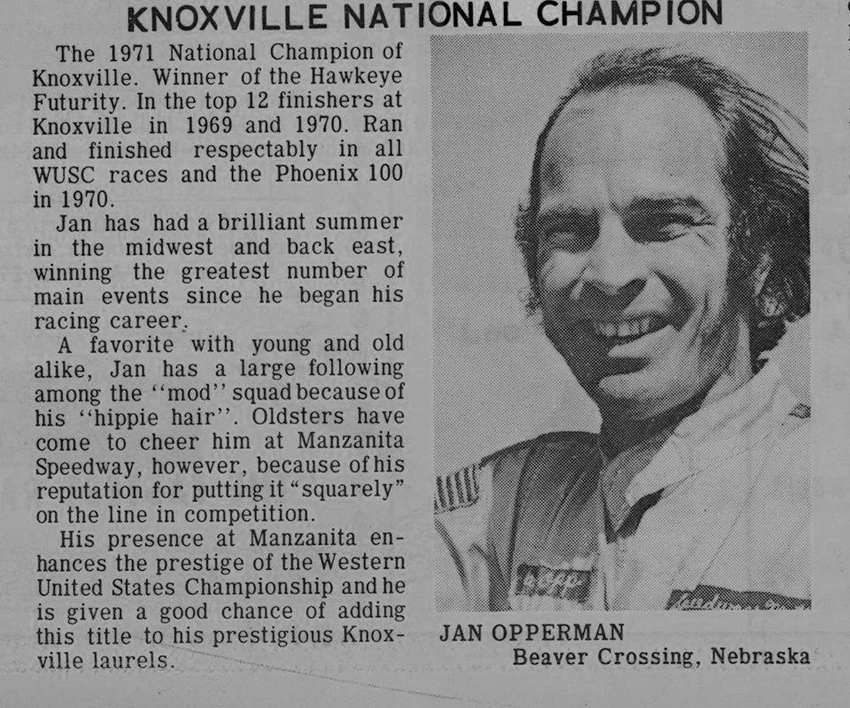 KNOXVILLE NATIONAL CHAMPION

The 1971 National Champion of Knoxville. Winner of the Hawkeye Futurity. In the top 12 finishers at Knoxville in 1969 and 1970. Ran and finished respectably in all WUSC races and the Phoenix 100 in 1970.

Jan has had a brilliant summer in the midwest and back east, winning the greatest number of main events since he began his racing career.

A favorite with young and old alike, Jan has a large following among the "mod" squad because of his "hippie hair". Oldsters have come to cheer him at Manzanita Speedway, however, because of his reputation for putting it "squarely" on the line in competition.

His presence at Manzanita enhances the prestige of the Western United States Championship and he is given a good chance of adding this title to his prestigious Knoxville laurels.

JAN OPPERMAN
Beaver Crossing, Nebraska